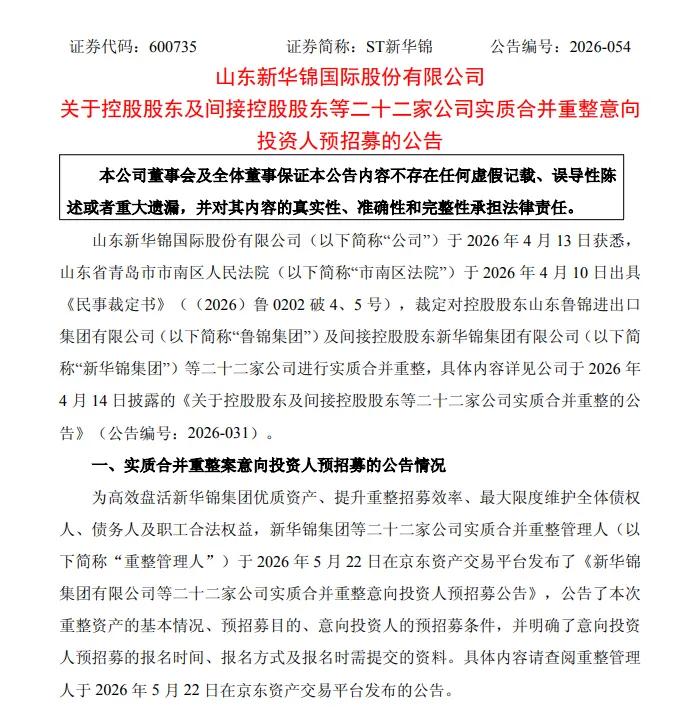 证券代码：600735　　　　证券简称：ST新华锦　　　　公告编号：2026-054

山东新华锦国际股份有限公司
关于控股股东及间接控股股东等二十二家公司实质合并重整意向投资人预招募的公告

本公司董事会及全体董事保证本公告内容不存在任何虚假记载、误导性陈述或者重大遗漏，并对其内容的真实性、准确性和完整性承担法律责任。

山东新华锦国际股份有限公司（以下简称“公司”）于 2026 年 4 月 13 日获悉，山东省青岛市市南区人民法院（以下简称“市南区法院”）于 2026 年 4 月 10 日出具《民事裁定书》（（2026）鲁 0202 破 4、5 号），裁定对控股股东山东鲁锦进出口集团有限公司（以下简称“鲁锦集团”）及间接控股股东新华锦集团有限公司（以下简称“新华锦集团”）等二十二家公司进行实质合并重整，具体内容详见公司于 2026 年 4 月 14 日披露的《关于控股股东及间接控股股东等二十二家公司实质合并重整的公告》（公告编号：2026-031）。

一、实质合并重整案意向投资人预招募的公告情况

为高效盘活新华锦集团优质资产、提升重整招募效率、最大限度维护全体债权人、债务人及职工合法权益，新华锦集团等二十二家公司实质合并重整管理人（以下简称“重整管理人”）于 2026 年 5 月 22 日在京东资产交易平台发布了《新华锦集团有限公司等二十二家公司实质合并重整意向投资人预招募公告》，公告了本次重整资产的基本情况、预招募目的、意向投资人的预招募条件，并明确了意向投资人预招募的报名时间、报名方式及报名时需提交的资料。具体内容请查阅重整管理人于 2026 年 5 月 22 日在京东资产交易平台发布的公告。